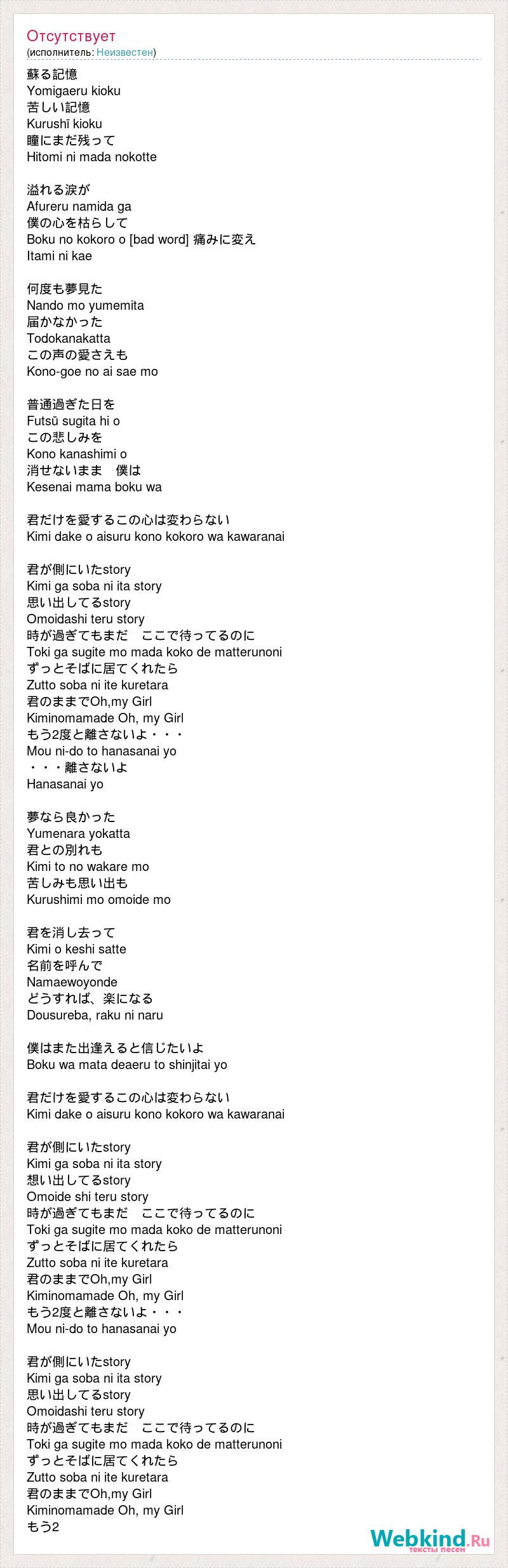 Отсутствует
(исполнитель: Неизвестен)

蘇る記憶
Yomigaeru kioku
苦しい記憶
Kurushī kioku
瞳にまだ残って
Hitomi ni mada nokotte

溢れる涙が
Afureru namida ga
僕の心を枯らして
Boku no kokoro o [bad word] 痛みに変え
Itami ni kae

何度も夢見た
Nando mo yumemita
届かなかった
Todokanakatta
この声の愛さえも
Kono-goe no ai sae mo

普通過ぎた日を
Futsū sugita hi o
この悲しみを
Kono kanashimi o
消せないまま　僕は
Kesenai mama boku wa

君だけを愛するこの心は変わらない
Kimi dake o aisuru kono kokoro wa kawaranai

君が側にいたstory
Kimi ga soba ni ita story
思い出してるstory
Omoidashi teru story
時が過ぎてもまだ　ここで待ってるのに
Toki ga sugite mo mada koko de matterunoni
ずっとそばに居てくれたら
Zutto soba ni ite kuretara
君のままでOh,my Girl
Kiminomamade Oh, my Girl
もう2度と離さないよ・・・
Mou ni-do to hanasanai yo
・・・離さないよ
Hanasanai yo

夢なら良かった
Yumenara yokatta
君との別れも
Kimi to no wakare mo
苦しみも思い出も
Kurushimi mo omoide mo

君を消し去って
Kimi o keshi satte
名前を呼んで
Namaewoyonde
どうすれば、楽になる
Dousureba, raku ni naru

僕はまた出逢えると信じたいよ
Boku wa mata deaeru to shinjitai yo

君だけを愛するこの心は変わらない
Kimi dake o aisuru kono kokoro wa kawaranai

君が側にいたstory
Kimi ga soba ni ita story
想い出してるstory
Omoide shi teru story
時が過ぎてもまだ　ここで待ってるのに
Toki ga sugite mo mada koko de matterunoni
ずっとそばに居てくれたら
Zutto soba ni ite kuretara
君のままでOh,my Girl
Kiminomamade Oh, my Girl
もう2度と離さないよ・・・
Mou ni-do to hanasanai yo

君が側にいたstory
Kimi ga soba ni ita story
思い出してるstory
Omoidashi teru story
時が過ぎてもまだ　ここで待ってるのに
Toki ga sugite mo mada koko de matterunoni
ずっとそばに居てくれたら
Zutto soba ni ite kuretara
君のままでOh,my Girl
Kiminomamade Oh, my Girl
もう2

Webkind.Ru
тексты песен